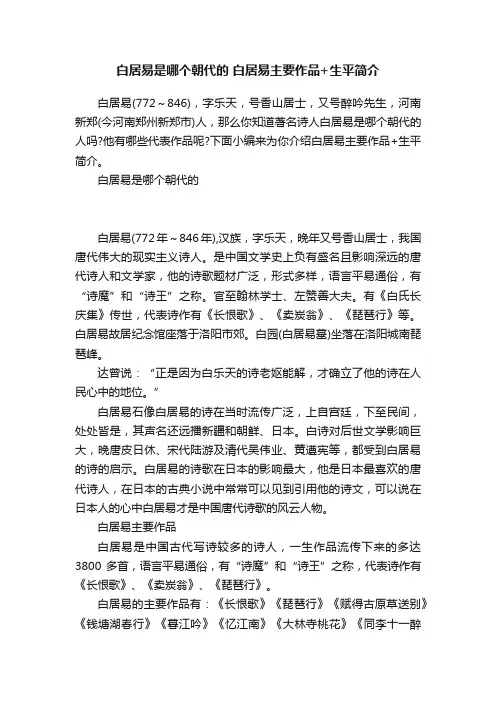 白居易是哪个朝代的 白居易主要作品+生平简介

白居易(772～846)，字乐天，号香山居士，又号醉吟先生，河南新郑(今河南郑州新郑市)人，那么你知道著名诗人白居易是哪个朝代的人吗?他有哪些代表作品呢?下面小编来为你介绍白居易主要作品+生平简介。

白居易是哪个朝代的

白居易(772年～846年),汉族，字乐天，晚年又号香山居士，我国唐代伟大的现实主义诗人。是中国文学史上负有盛名且影响深远的唐代诗人和文学家，他的诗歌题材广泛，形式多样，语言平易通俗，有“诗魔”和“诗王”之称。官至翰林学士、左赞善大夫。有《白氏长庆集》传世，代表诗作有《长恨歌》、《卖炭翁》、《琵琶行》等。白居易故居纪念馆座落于洛阳市郊。白园(白居易墓)坐落在洛阳城南琵琶峰。

达曾说：“正是因为白乐天的诗老妪能解，才确立了他的诗在人民心中的地位。”

白居易石像白居易的诗在当时流传广泛，上自宫廷，下至民间，处处皆是，其声名还远播新疆和朝鲜、日本。白诗对后世文学影响巨大，晚唐皮日休、宋代陆游及清代吴伟业、黄遵宪等，都受到白居易的诗的启示。白居易的诗歌在日本的影响最大，他是日本最喜欢的唐代诗人，在日本的古典小说中常常可以见到引用他的诗文，可以说在日本人的心中白居易才是中国唐代诗歌的风云人物。

白居易主要作品

白居易是中国古代写诗较多的诗人，一生作品流传下来的多达3800 多首，语言平易通俗，有“诗魔”和“诗王”之称，代表诗作有《长恨歌》、《卖炭翁》、《琵琶行》。

白居易的主要作品有：《长恨歌》《琵琶行》《赋得古原草送别》《钱塘湖春行》《暮江吟》《忆江南》《大林寺桃花》《同李十一醉